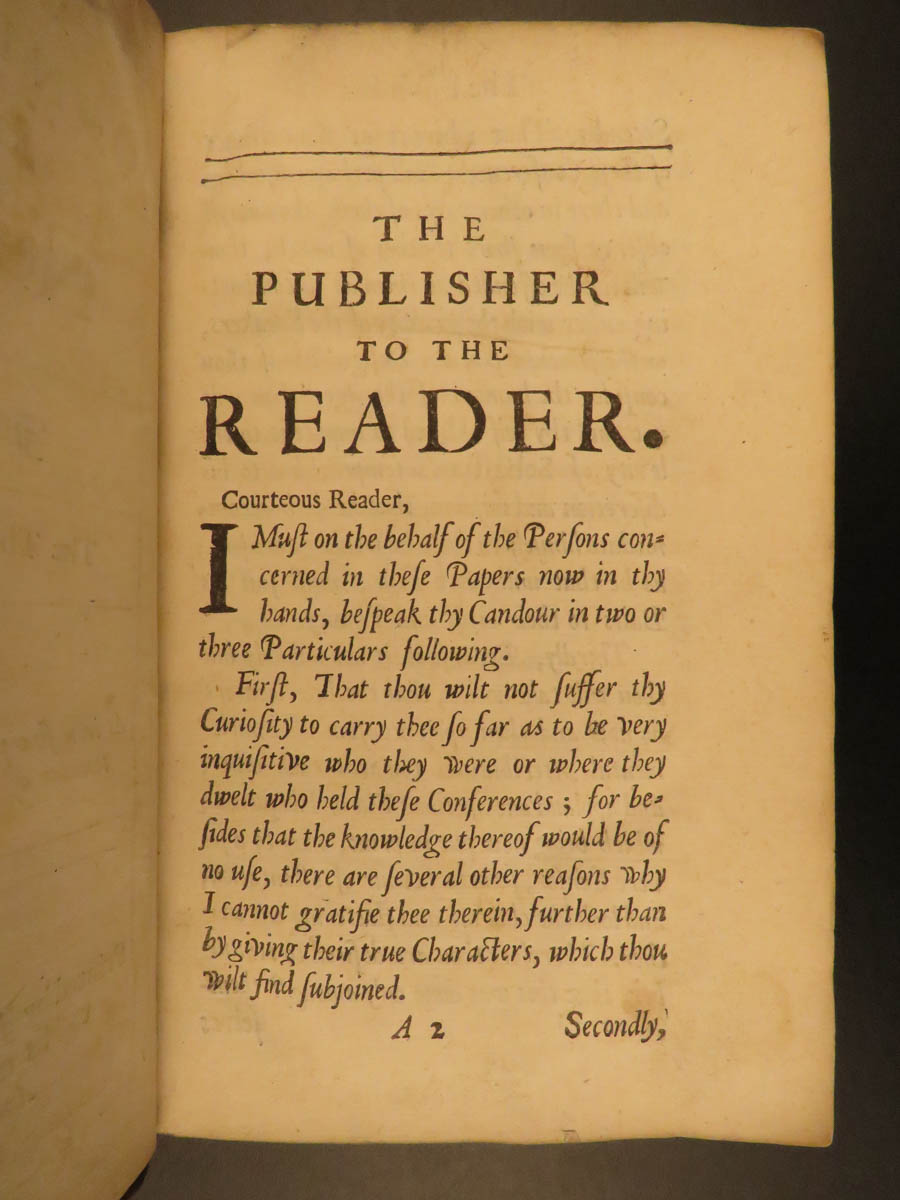 THE
PUBLISHER
TO THE
READER.

Courteous Reader,

I Must on the behalf of the Persons concerned in these Papers now in thy hands, bespeak thy Candour in two or three Particulars following.

First, That thou wilt not suffer thy Curiosity to carry thee so far as to be very inquisitive who they were or where they dwelt who held these Conferences; for besides that the knowledge thereof would be of no use, there are several other reasons why I cannot gratifie thee therein, further than by giving their true Characters, which thou wilt find subjoined.

A 2 Secondly,